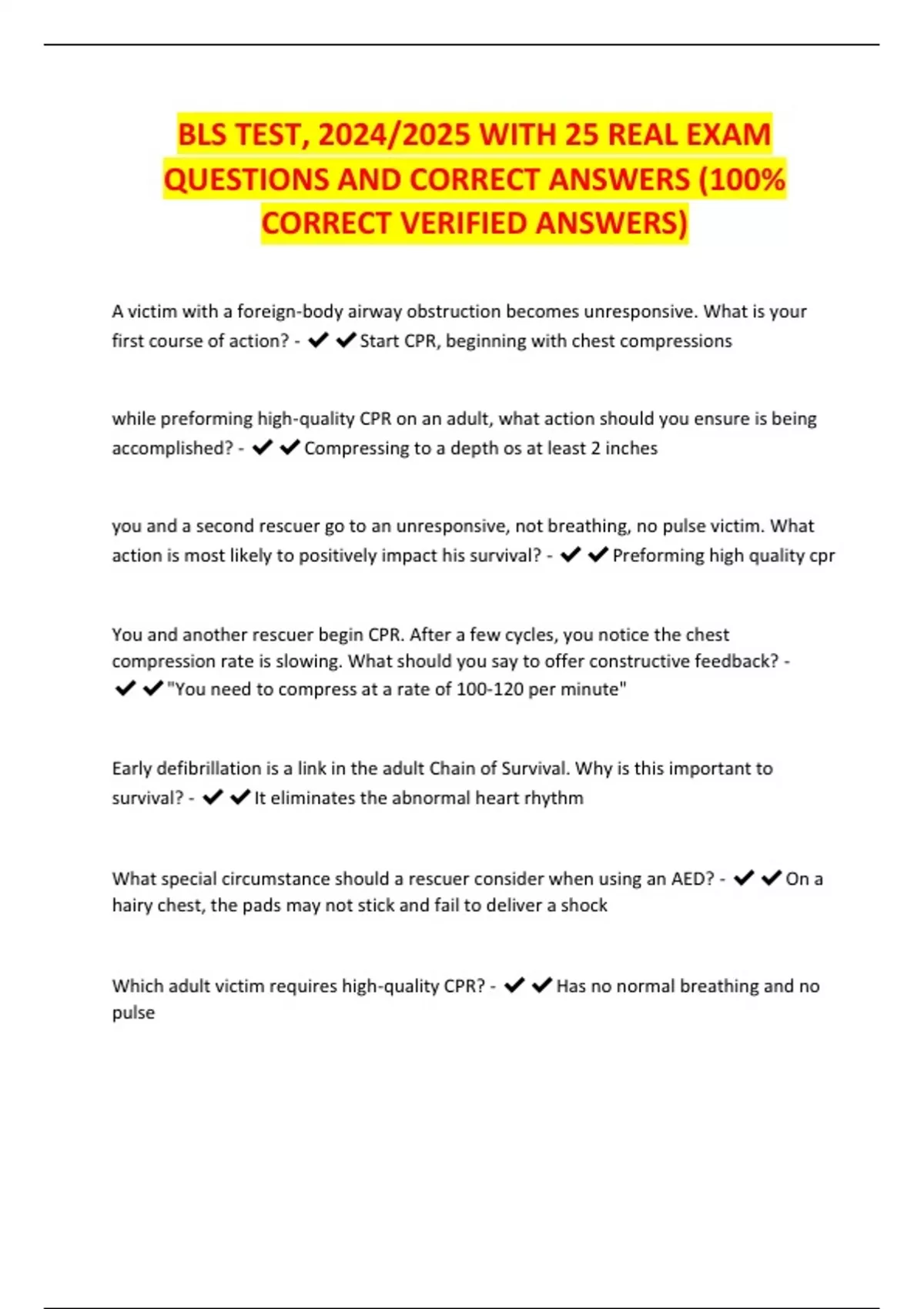 BLS TEST, 2024/2025 WITH 25 REAL EXAM QUESTIONS AND CORRECT ANSWERS (100% CORRECT VERIFIED ANSWERS)

A victim with a foreign-body airway obstruction becomes unresponsive. What is your first course of action? - ✔✔Start CPR, beginning with chest compressions

while preforming high-quality CPR on an adult, what action should you ensure is being accomplished? - ✔✔Compressing to a depth os at least 2 inches

you and a second rescuer go to an unresponsive, not breathing, no pulse victim. What action is most likely to positively impact his survival? - ✔✔Preforming high quality cpr

You and another rescuer begin CPR. After a few cycles, you notice the chest compression rate is slowing. What should you say to offer constructive feedback? - ✔✔"You need to compress at a rate of 100-120 per minute"

Early defibrillation is a link in the adult Chain of Survival. Why is this important to survival? - ✔✔It eliminates the abnormal heart rhythm

What special circumstance should a rescuer consider when using an AED? - ✔✔On a hairy chest, the pads may not stick and fail to deliver a shock

Which adult victim requires high-quality CPR? - ✔✔Has no normal breathing and no pulse